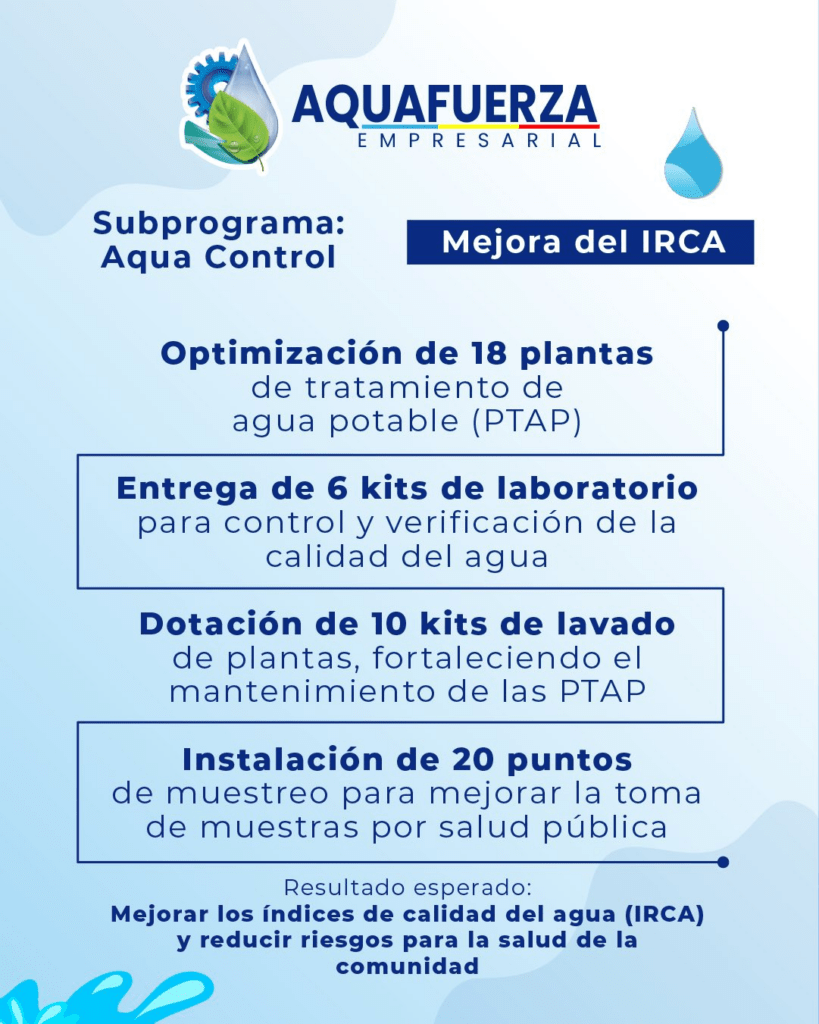 AQUAFUERZA
EMPRESARIAL

Subprograma:
Aqua Control

Mejora del IRCA

Optimización de 18 plantas de tratamiento de agua potable (PTAP)

Entrega de 6 kits de laboratorio para control y verificación de la calidad del agua

Dotación de 10 kits de lavado de plantas, fortaleciendo el mantenimiento de las PTAP

Instalación de 20 puntos de muestreo para mejorar la toma de muestras por salud pública

Resultado esperado:
Mejorar los índices de calidad del agua (IRCA) y reducir riesgos para la salud de la comunidad